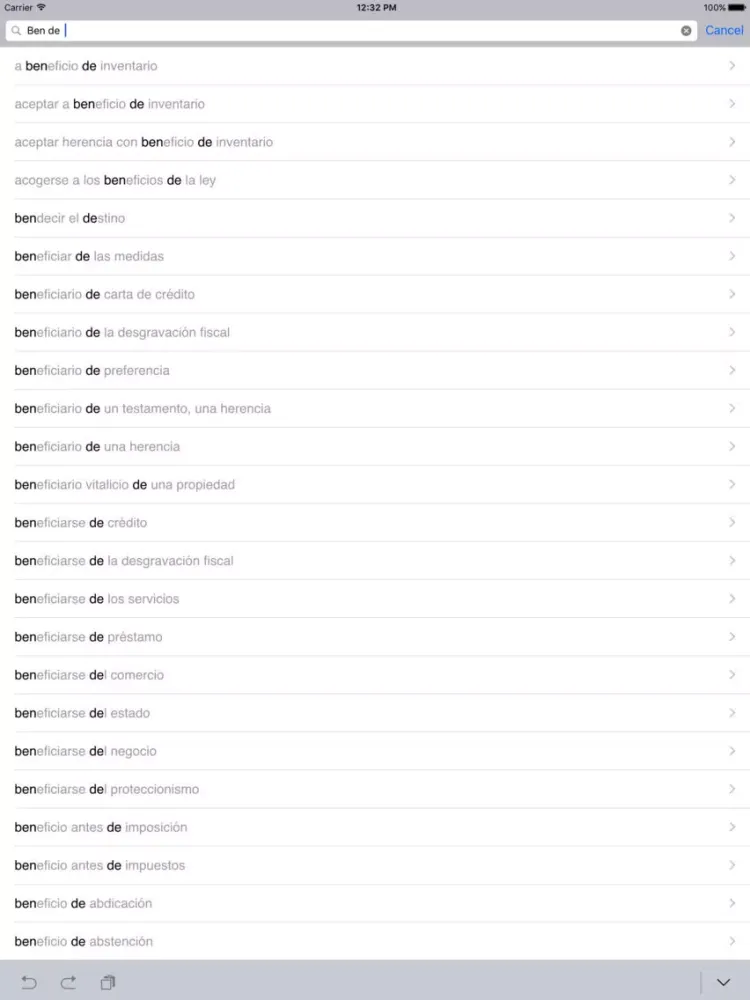 Carrier 12:32 PM 100%

Ben de

Cancel

a beneficio de inventario

aceptar a beneficio de inventario

aceptar herencia con beneficio de inventario

acogerse a los beneficios de la ley

bendecir el destino

beneficiar de las medidas

beneficiario de carta de crédito

beneficiario de la desgravación fiscal

beneficiario de preferencia

beneficiario de un testamento, una herencia

beneficiario de una herencia

beneficiario vitalicio de una propiedad

beneficiarse de crédito

beneficiarse de la desgravación fiscal

beneficiarse de los servicios

beneficiarse de préstamo

beneficiarse del comercio

beneficiarse del estado

beneficiarse del negocio

beneficiarse del proteccionismo

beneficio antes de imposición

beneficio antes de impuestos

beneficio de abdicación

beneficio de abstención